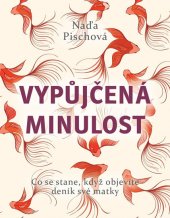 Naďa Pischová

VYPŮJČENÁ MINULOST

Co se stane, když objevíte deník své matky